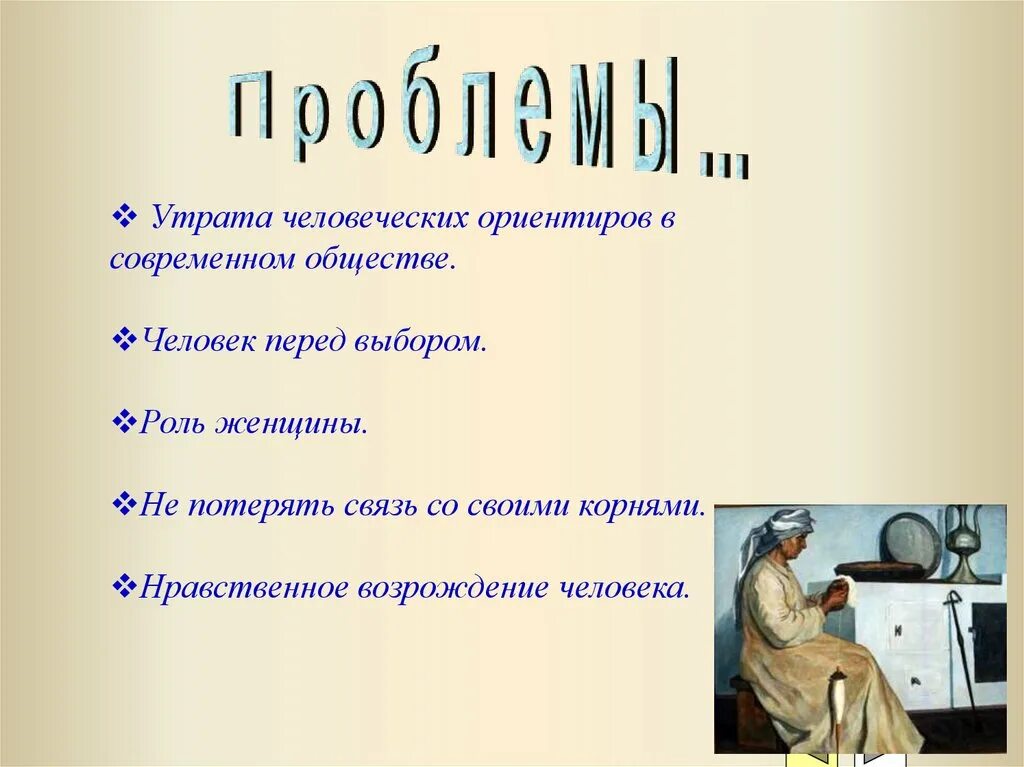 проблемы...

❖ Утрата человеческих ориентиров в современном обществе.

❖Человек перед выбором.

❖Роль женщины.

❖Не потерять связь со своими корнями.

❖Нравственное возрождение человека.